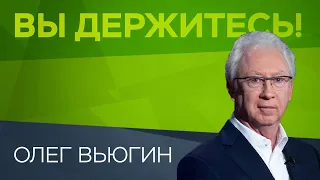 ВЫ ДЕРЖИТЕСЬ!

ОЛЕГ ВЬЮГИН